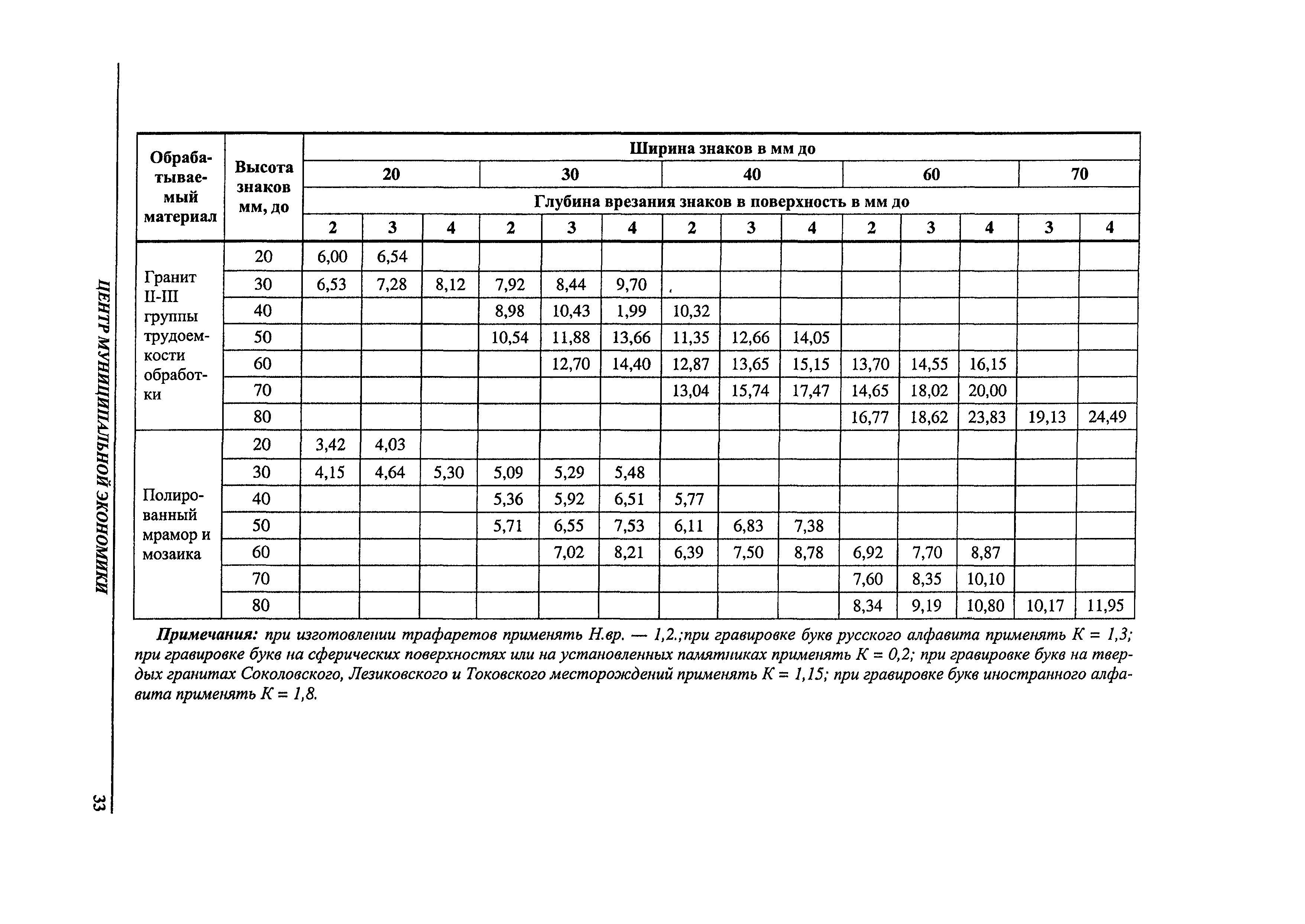 ЦЕНТР МУНИЦИПАЛЬНОЙ ЭКОНОМИКИ

33

| Обрабатываемый материал | Высота знаков мм, до | Ширина знаков в мм до | | | | | | | | | | | | | |
|---|---|---|---|---|---|---|---|---|---|---|---|---|---|---|---|
| | | 20 | | | 30 | | | 40 | | | 60 | | | 70 | |
| | | Глубина врезания знаков в поверхность в мм до | | | | | | | | | | | | | |
| | | 2 | 3 | 4 | 2 | 3 | 4 | 2 | 3 | 4 | 2 | 3 | 4 | 3 | 4 |
| Гранит II-III группы трудоемкости обработки | 20 | 6,00 | 6,54 | | | | | | | | | | | | |
| | 30 | 6,53 | 7,28 | 8,12 | 7,92 | 8,44 | 9,70 | | | | | | | | |
| | 40 | | | | 8,98 | 10,43 | 1,99 | 10,32 | | | | | | | |
| | 50 | | | | 10,54 | 11,88 | 13,66 | 11,35 | 12,66 | 14,05 | | | | | |
| | 60 | | | | | 12,70 | 14,40 | 12,87 | 13,65 | 15,15 | 13,70 | 14,55 | 16,15 | | |
| | 70 | | | | | | | 13,04 | 15,74 | 17,47 | 14,65 | 18,02 | 20,00 | | |
| | 80 | | | | | | | | | | 16,77 | 18,62 | 23,83 | 19,13 | 24,49 |
| Полированный мрамор и мозаика | 20 | 3,42 | 4,03 | | | | | | | | | | | | |
| | 30 | 4,15 | 4,64 | 5,30 | 5,09 | 5,29 | 5,48 | | | | | | | | |
| | 40 | | | | 5,36 | 5,92 | 6,51 | 5,77 | | | | | | | |
| | 50 | | | | 5,71 | 6,55 | 7,53 | 6,11 | 6,83 | 7,38 | | | | | |
| | 60 | | | | | 7,02 | 8,21 | 6,39 | 7,50 | 8,78 | 6,92 | 7,70 | 8,87 | | |
| | 70 | | | | | | | | | | 7,60 | 8,35 | 10,10 | | |
| | 80 | | | | | | | | | | 8,34 | 9,19 | 10,80 | 10,17 | 11,95 |

Примечания: при изготовлении трафаретов применять Н.вр. — 1,2.;при гравировке букв русского алфавита применять К = 1,3; при гравировке букв на сферических поверхностях или на установленных памятниках применять К = 0,2; при гравировке букв на твердых гранитах Соколовского, Лезиковского и Токовского месторождений применять К = 1,15; при гравировке букв иностранного алфавита применять К = 1,8.